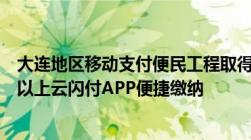 大连地区移动支付便民工程取得
以上云闪付APP便捷缴纳